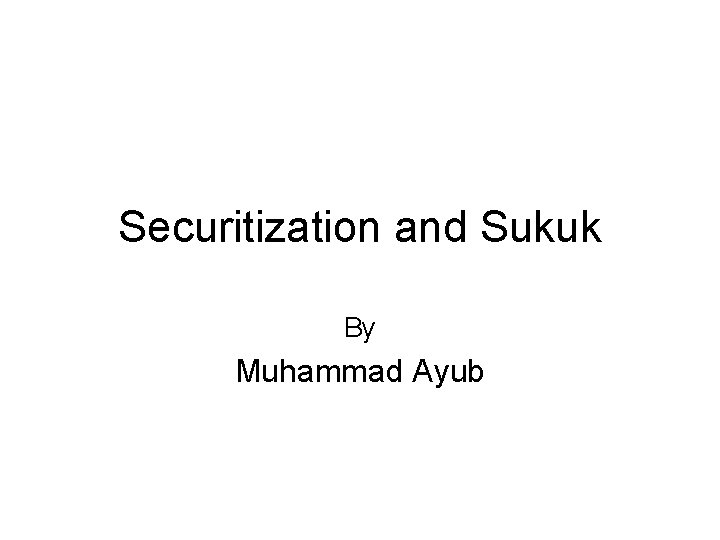 Securitization and Sukuk

By

Muhammad Ayub